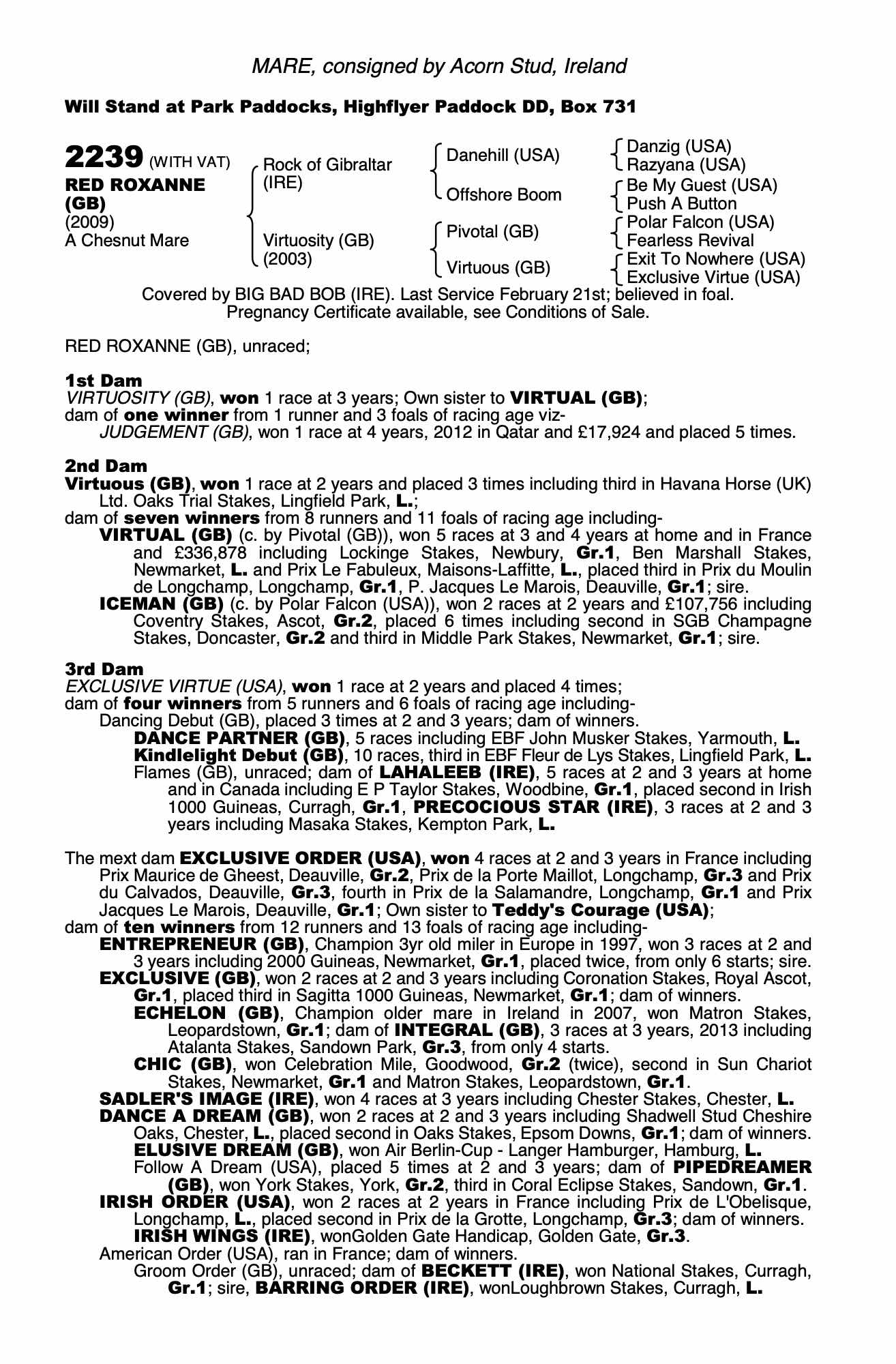 MARE, consigned by Acorn Stud, Ireland

Will Stand at Park Paddocks, Highflyer Paddock DD, Box 731

2239 (WITH VAT)
RED ROXANNE (GB)
(2009)
A Chesnut Mare

Rock of Gibraltar (IRE)
Virtuosity (GB) (2003)

Danehill (USA)
Offshore Boom
Pivotal (GB)
Virtuous (GB)

Danzig (USA)
Razyana (USA)
Be My Guest (USA)
Push A Button
Polar Falcon (USA)
Fearless Revival
Exit To Nowhere (USA)
Exclusive Virtue (USA)

Covered by BIG BAD BOB (IRE). Last Service February 21st; believed in foal. Pregnancy Certificate available, see Conditions of Sale.

RED ROXANNE (GB), unraced;

1st Dam
VIRTUOSITY (GB), won 1 race at 3 years; Own sister to VIRTUAL (GB); dam of one winner from 1 runner and 3 foals of racing age viz-
JUDGEMENT (GB), won 1 race at 4 years, 2012 in Qatar and £17,924 and placed 5 times.

2nd Dam
Virtuous (GB), won 1 race at 2 years and placed 3 times including third in Havana Horse (UK) Ltd. Oaks Trial Stakes, Lingfield Park, L.;
dam of seven winners from 8 runners and 11 foals of racing age including-
VIRTUAL (GB) (c. by Pivotal (GB)), won 5 races at 3 and 4 years at home and in France and £336,878 including Lockinge Stakes, Newbury, Gr.1, Ben Marshall Stakes, Newmarket, L. and Prix Le Fabuleux, Maisons-Laffitte, L., placed third in Prix du Moulin de Longchamp, Longchamp, Gr.1, P. Jacques Le Marois, Deauville, Gr.1; sire.
ICEMAN (GB) (c. by Polar Falcon (USA)), won 2 races at 2 years and £107,756 including Coventry Stakes, Ascot, Gr.2, placed 6 times including second in SGB Champagne Stakes, Doncaster, Gr.2 and third in Middle Park Stakes, Newmarket, Gr.1; sire.

3rd Dam
EXCLUSIVE VIRTUE (USA), won 1 race at 2 years and placed 4 times;
dam of four winners from 5 runners and 6 foals of racing age including-
Dancing Debut (GB), placed 3 times at 2 and 3 years; dam of winners.
DANCE PARTNER (GB), 5 races including EBF John Musker Stakes, Yarmouth, L.
Kindlelight Debut (GB), 10 races, third in EBF Fleur de Lys Stakes, Lingfield Park, L.
Flames (GB), unraced; dam of LAHALEEB (IRE), 5 races at 2 and 3 years at home and in Canada including E P Taylor Stakes, Woodbine, Gr.1, placed second in Irish 1000 Guineas, Curragh, Gr.1, PRECOCIOUS STAR (IRE), 3 races at 2 and 3 years including Masaka Stakes, Kempton Park, L.

The mext dam EXCLUSIVE ORDER (USA), won 4 races at 2 and 3 years in France including Prix Maurice de Gheest, Deauville, Gr.2, Prix de la Porte Maillot, Longchamp, Gr.3 and Prix du Calvados, Deauville, Gr.3, fourth in Prix de la Salamandre, Longchamp, Gr.1 and Prix Jacques Le Marois, Deauville, Gr.1; Own sister to Teddy's Courage (USA);
dam of ten winners from 12 runners and 13 foals of racing age including-
ENTREPRENEUR (GB), Champion 3yr old miler in Europe in 1997, won 3 races at 2 and 3 years including 2000 Guineas, Newmarket, Gr.1, placed twice, from only 6 starts; sire.
EXCLUSIVE (GB), won 2 races at 2 and 3 years including Coronation Stakes, Royal Ascot, Gr.1, placed third in Sagitta 1000 Guineas, Newmarket, Gr.1; dam of winners.
ECHELON (GB), Champion older mare in Ireland in 2007, won Matron Stakes, Leopardstown, Gr.1; dam of INTEGRAL (GB), 3 races at 3 years, 2013 including Atalanta Stakes, Sandown Park, Gr.3, from only 4 starts.
CHIC (GB), won Celebration Mile, Goodwood, Gr.2 (twice), second in Sun Chariot Stakes, Newmarket, Gr.1 and Matron Stakes, Leopardstown, Gr.1.
SADLER'S IMAGE (IRE), won 4 races at 3 years including Chester Stakes, Chester, L.
DANCE A DREAM (GB), won 2 races at 2 and 3 years including Shadwell Stud Cheshire Oaks, Chester, L., placed second in Oaks Stakes, Epsom Downs, Gr.1; dam of winners.
ELUSIVE DREAM (GB), won Air Berlin-Cup - Langer Hamburger, Hamburg, L.
Follow A Dream (USA), placed 5 times at 2 and 3 years; dam of PIPEDREAMER (GB), won York Stakes, York, Gr.2, third in Coral Eclipse Stakes, Sandown, Gr.1.
IRISH ORDER (USA), won 2 races at 2 years in France including Prix de L'Obelisque, Longchamp, L., placed second in Prix de la Grotte, Longchamp, Gr.3; dam of winners.
IRISH WINGS (IRE), wonGolden Gate Handicap, Golden Gate, Gr.3.
American Order (USA), ran in France; dam of winners.
Groom Order (GB), unraced; dam of BECKETT (IRE), won National Stakes, Curragh, Gr.1; sire, BARRING ORDER (IRE), wonLoughbrown Stakes, Curragh, L.